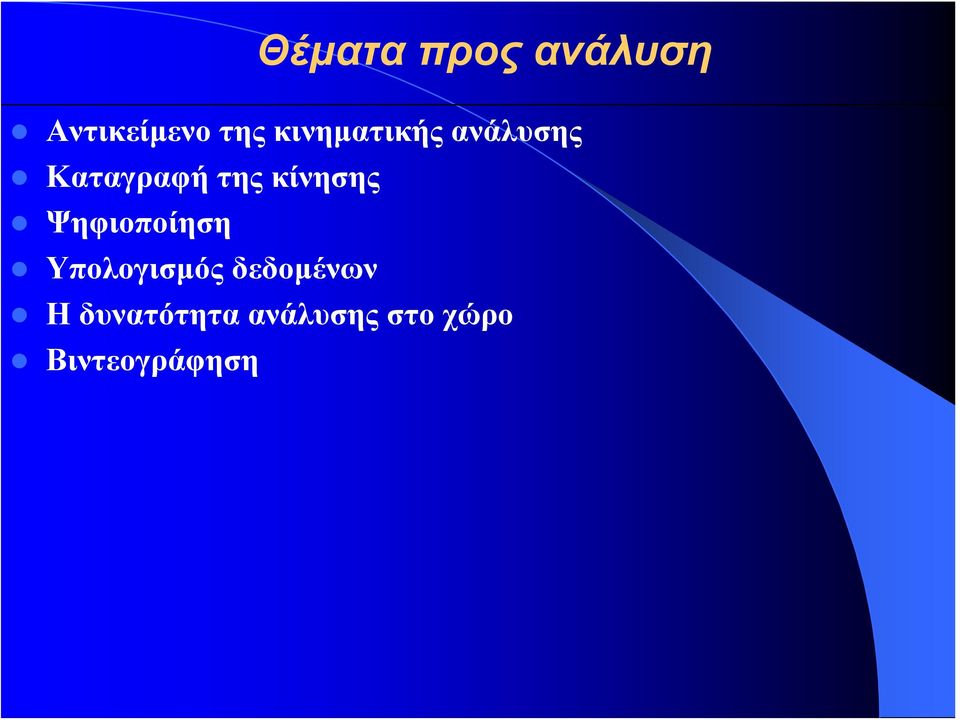 Θέματα προς ανάλυση

- Αντικείμενο της κινηματικής ανάλυσης
- Καταγραφή της κίνησης
- Ψηφιοποίηση
- Υπολογισμός δεδομένων
- Η δυνατότητα ανάλυσης στο χώρο
- Βιντεογράφηση